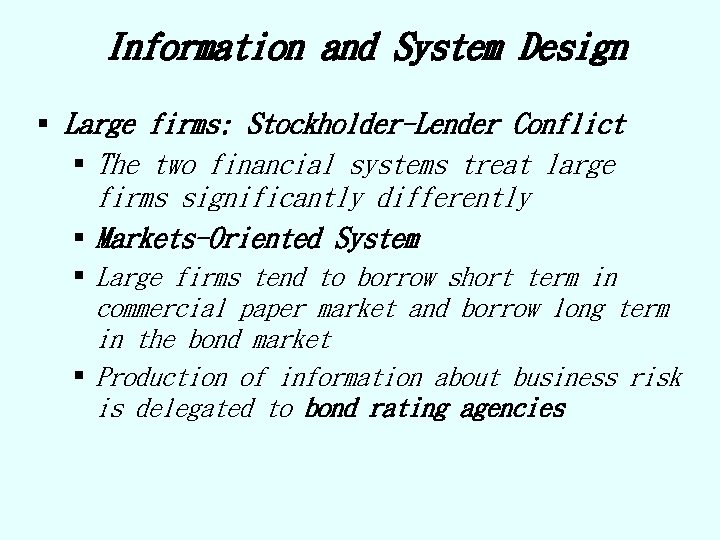 Information and System Design

▪ Large firms: Stockholder-Lender Conflict

▪ The two financial systems treat large firms significantly differently

▪ Markets-Oriented System

▪ Large firms tend to borrow short term in commercial paper market and borrow long term in the bond market

▪ Production of information about business risk is delegated to bond rating agencies